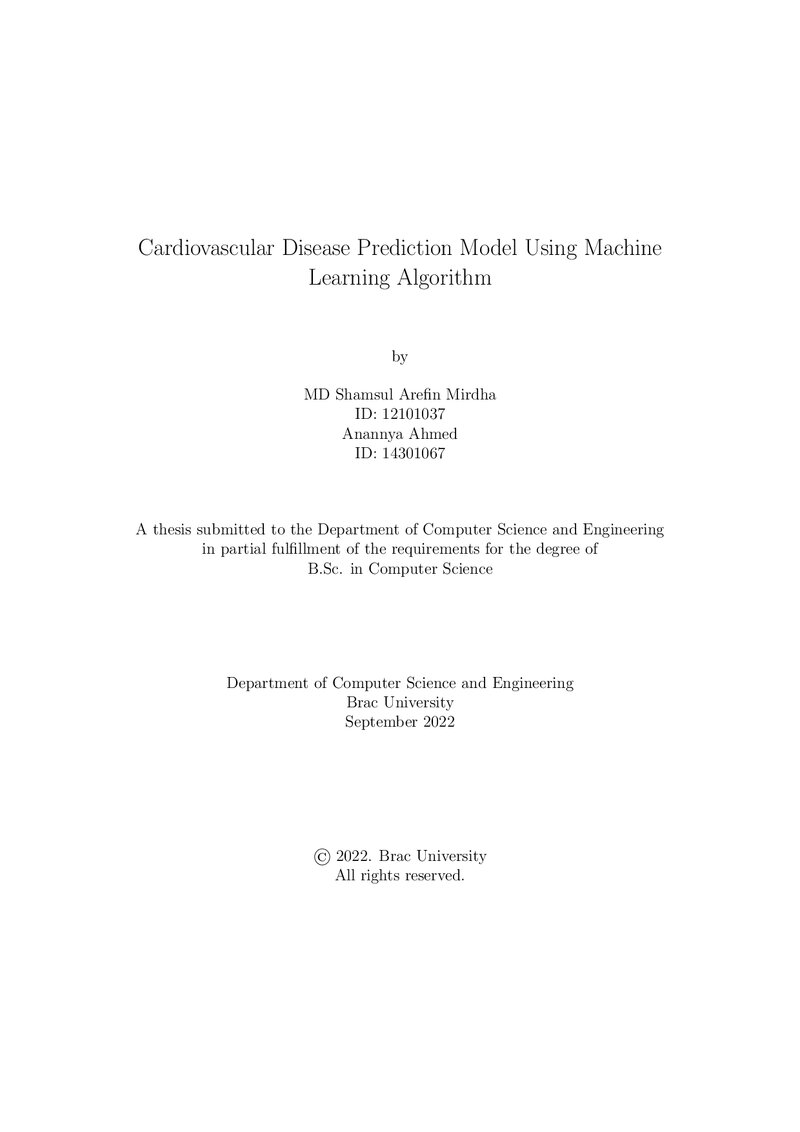 Cardiovascular Disease Prediction Model Using Machine Learning Algorithm

by

MD Shamsul Arefin Mirdha
ID: 12101037
Anannya Ahmed
ID: 14301067

A thesis submitted to the Department of Computer Science and Engineering in partial fulfillment of the requirements for the degree of B.Sc. in Computer Science

Department of Computer Science and Engineering
Brac University
September 2022

© 2022. Brac University
All rights reserved.